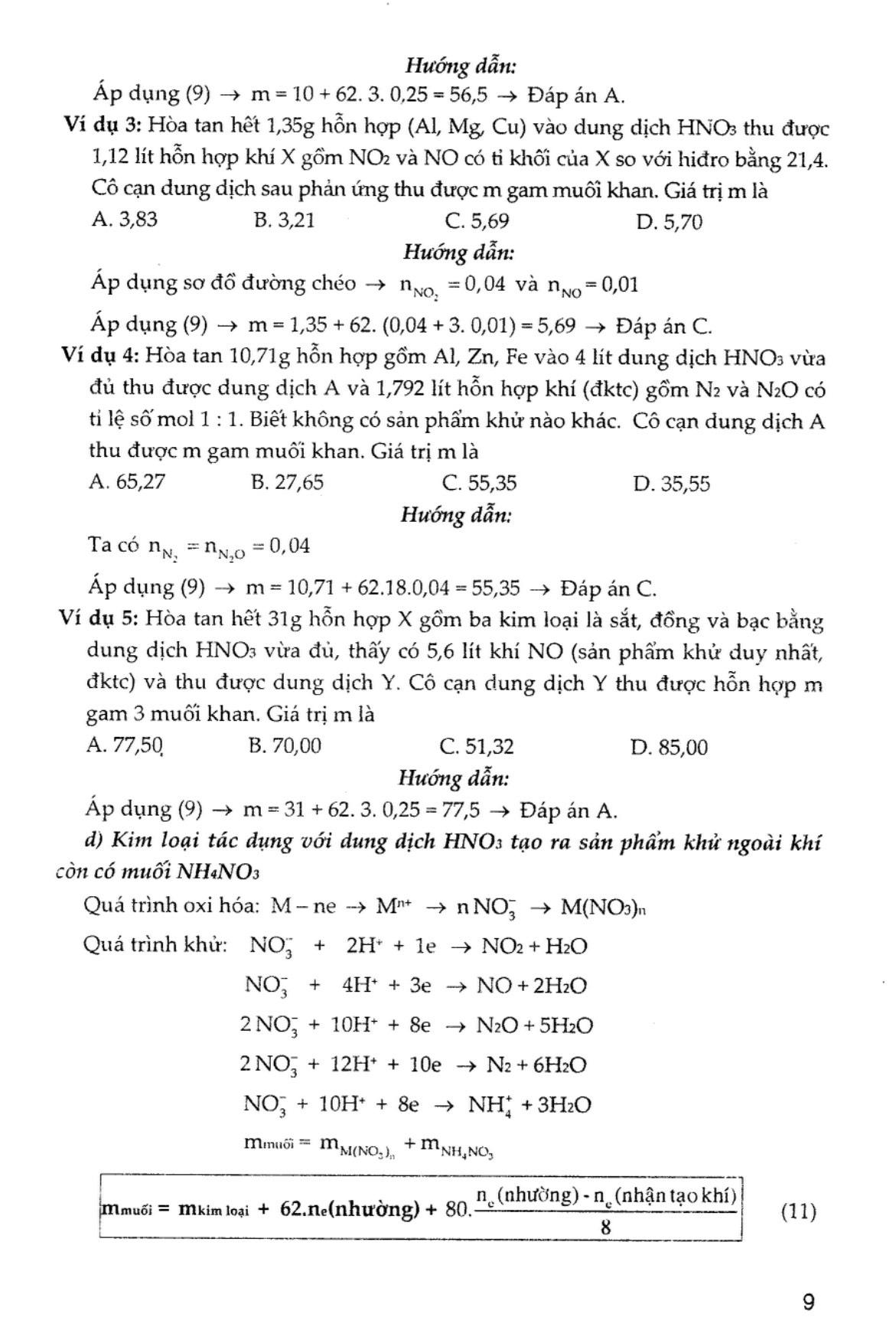 Hướng dẫn:

Áp dụng (9) $\rightarrow$ m = 10 + 62. 3. 0,25 = 56,5 $\rightarrow$ Đáp án A.

Ví dụ 3: Hòa tan hết 1,35g hỗn hợp (Al, Mg, Cu) vào dung dịch $HNO_3$ thu được 1,12 lít hỗn hợp khí X gồm $NO_2$ và NO có tỉ khối của X so với hiđro bằng 21,4. Cô cạn dung dịch sau phản ứng thu được m gam muối khan. Giá trị m là

A. 3,83 B. 3,21 C. 5,69 D. 5,70

Hướng dẫn:

Áp dụng sơ đồ đường chéo $\rightarrow$ $n_{NO_2} = 0,04$ và $n_{NO} = 0,01$

Áp dụng (9) $\rightarrow$ m = 1,35 + 62. (0,04 + 3. 0,01) = 5,69 $\rightarrow$ Đáp án C.

Ví dụ 4: Hòa tan 10,71g hỗn hợp gồm Al, Zn, Fe vào 4 lít dung dịch $HNO_3$ vừa đủ thu được dung dịch A và 1,792 lít hỗn hợp khí (đktc) gồm $N_2$ và $N_2O$ có tỉ lệ số mol 1 : 1. Biết không có sản phẩm khử nào khác. Cô cạn dung dịch A thu được m gam muối khan. Giá trị m là

A. 65,27 B. 27,65 C. 55,35 D. 35,55

Hướng dẫn:

Ta có $n_{N_2} = n_{N_2O} = 0,04$

Áp dụng (9) $\rightarrow$ m = 10,71 + 62.18.0,04 = 55,35 $\rightarrow$ Đáp án C.

Ví dụ 5: Hòa tan hết 31g hỗn hợp X gồm ba kim loại là sắt, đồng và bạc bằng dung dịch $HNO_3$ vừa đủ, thấy có 5,6 lít khí NO (sản phẩm khử duy nhất, đktc) và thu được dung dịch Y. Cô cạn dung dịch Y thu được hỗn hợp m gam 3 muối khan. Giá trị m là

A. 77,50 B. 70,00 C. 51,32 D. 85,00

Hướng dẫn:

Áp dụng (9) $\rightarrow$ m = 31 + 62. 3. 0,25 = 77,5 $\rightarrow$ Đáp án A.

d) Kim loại tác dụng với dung dịch $HNO_3$ tạo ra sản phẩm khử ngoài khí còn có muối $NH_4NO_3$

Quá trình oxi hóa: $M - ne \rightarrow M^{n+} \rightarrow nNO_3^- \rightarrow M(NO_3)_n$

Quá trình khử: $NO_3^- + 2H^+ + 1e \rightarrow NO_2 + H_2O$

$NO_3^- + 4H^+ + 3e \rightarrow NO + 2H_2O$

$2NO_3^- + 10H^+ + 8e \rightarrow N_2O + 5H_2O$

$2NO_3^- + 12H^+ + 10e \rightarrow N_2 + 6H_2O$

$NO_3^- + 10H^+ + 8e \rightarrow NH_4^+ + 3H_2O$

$m_{muối} = m_{M(NO_3)_n} + m_{NH_4NO_3}$

$m_{muối} = m_{kim\ loại} + 62.n_e(nhường) + 80.\frac{n_e(nhường) - n_e(nhận\ tạo\ khí)}{8}$ (11)

9